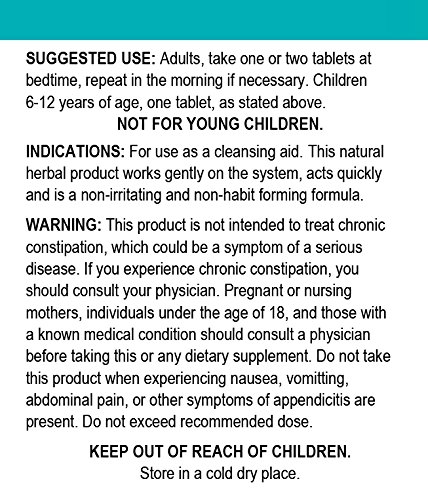 SUGGESTED USE: Adults, take one or two tablets at bedtime, repeat in the morning if necessary. Children 6-12 years of age, one tablet, as stated above.
NOT FOR YOUNG CHILDREN.

INDICATIONS: For use as a cleansing aid. This natural herbal product works gently on the system, acts quickly and is a non-irritating and non-habit forming formula.

WARNING: This product is not intended to treat chronic constipation, which could be a symptom of a serious disease. If you experience chronic constipation, you should consult your physician. Pregnant or nursing mothers, individuals under the age of 18, and those with a known medical condition should consult a physician before taking this or any dietary supplement. Do not take this product when experiencing nausea, vomitting, abdominal pain, or other symptoms of appendicitis are present. Do not exceed recommended dose.

KEEP OUT OF REACH OF CHILDREN.
Store in a cold dry place.